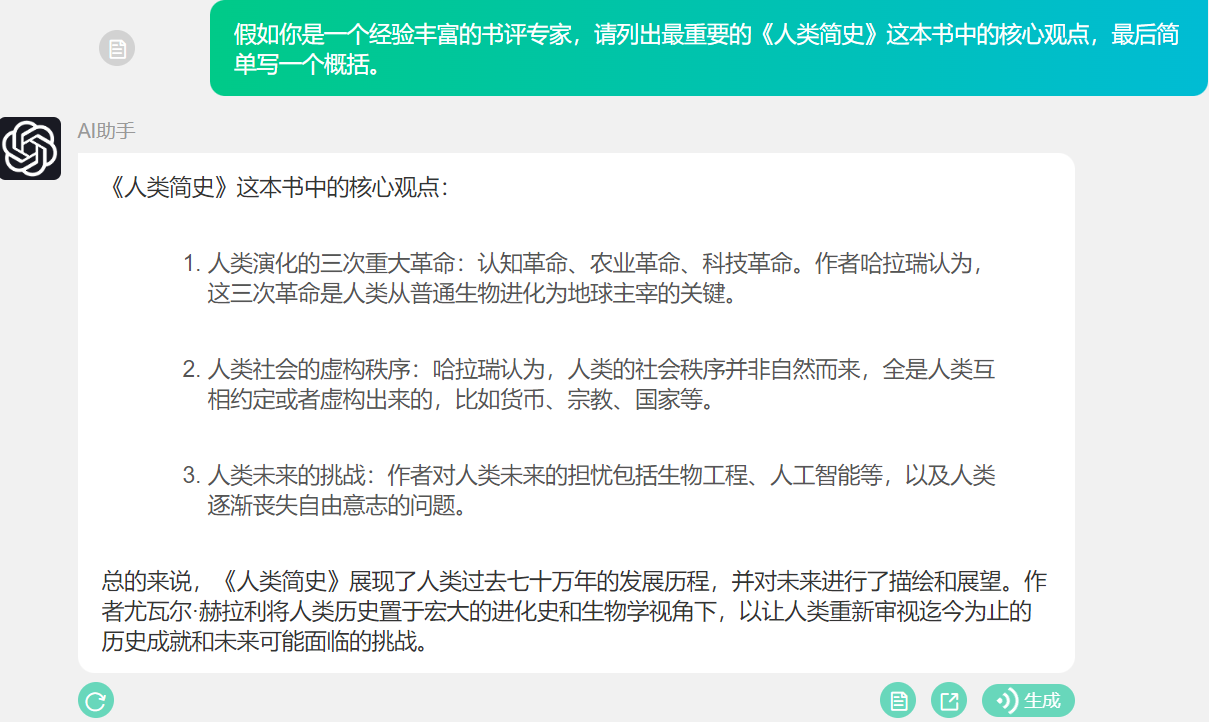 假如你是一个经验丰富的书评专家，请列出最重要的《人类简史》这本书中的核心观点，最后简单写一个概括。

AI助手

《人类简史》这本书中的核心观点：

1. 人类演化的三次重大革命：认知革命、农业革命、科技革命。作者哈拉瑞认为，这三次革命是人类从普通生物进化为地球主宰的关键。

2. 人类社会的虚构秩序：哈拉瑞认为，人类的社会秩序并非自然而来，全是人类互相约定或者虚构出来的，比如货币、宗教、国家等。

3. 人类未来的挑战：作者对人类未来的担忧包括生物工程、人工智能等，以及人类逐渐丧失自由意志的问题。

总的来说，《人类简史》展现了人类过去七十万年的发展历程，并对未来进行了描绘和展望。作者尤瓦尔·赫拉利将人类历史置于宏大的进化史和生物学视角下，以让人类重新审视迄今为止的历史成就和未来可能面临的挑战。

生成